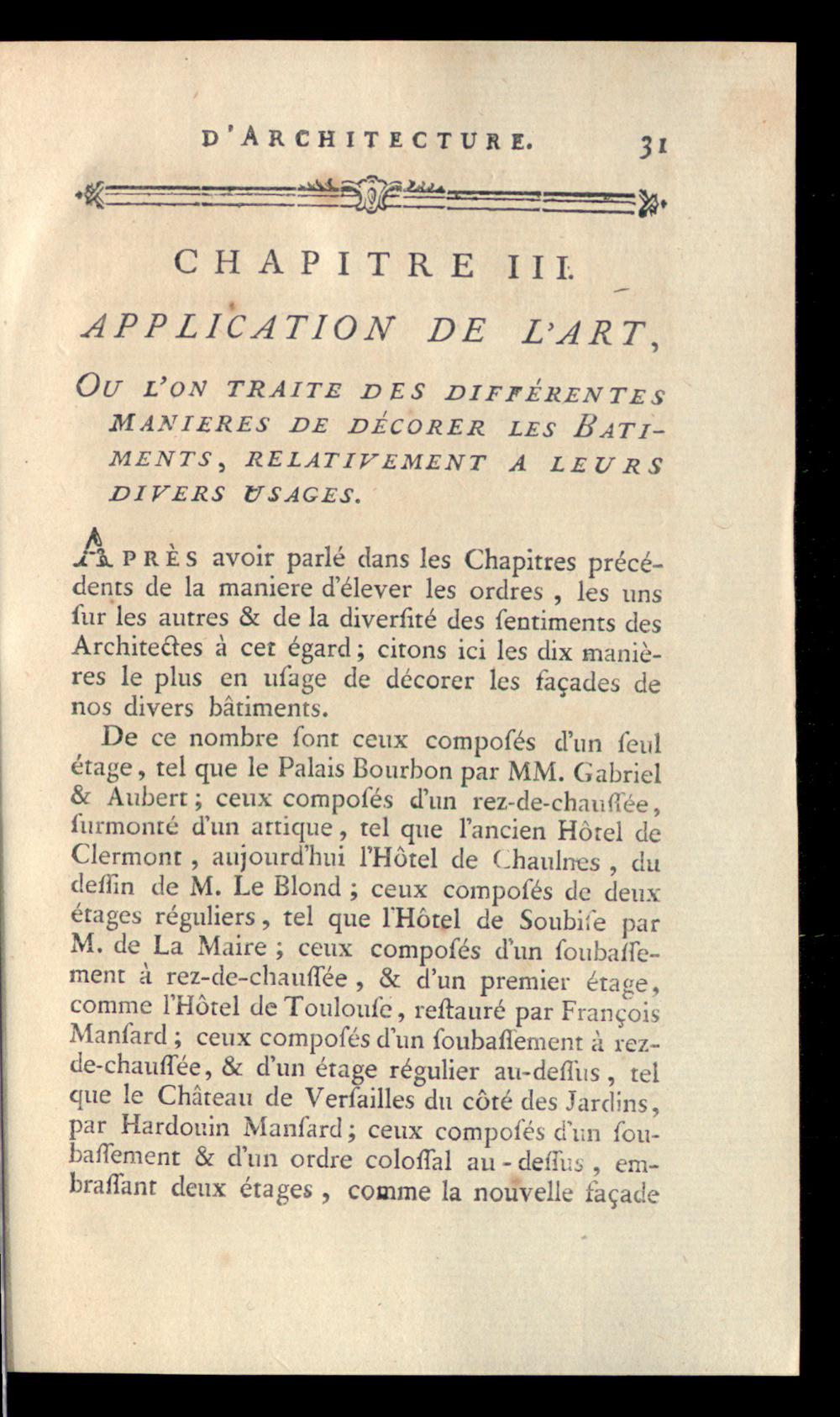 D'ARCHITECTURE. 31

CHAPITRE III.

APPLICATION DE L'ART,

OU L'ON TRAITE DES DIFFÉRENTES MANIERES DE DÉCORER LES BATIMENTS, RELATIVEMENT A LEURS DIVERS USAGES.

APRÈS avoir parlé dans les Chapitres précédents de la maniere d'élever les ordres, les uns ſur les autres & de la diverſité des ſentiments des Architectes à cet égard; citons ici les dix manières le plus en uſage de décorer les façades de nos divers bâtiments.

De ce nombre ſont ceux compoſés d'un ſeul étage, tel que le Palais Bourbon par MM. Gabriel & Aubert; ceux compoſés d'un rez-de-chauſſée, ſurmonté d'un attique, tel que l'ancien Hôtel de Clermont, aujourd'hui l'Hôtel de Chaulnes, du deſſin de M. Le Blond; ceux compoſés de deux étages réguliers, tel que l'Hôtel de Soubiſe par M. de La Maire; ceux compoſés d'un ſoubaſſement à rez-de-chauſſée, & d'un premier étage, comme l'Hôtel de Toulouſe, reſtauré par François Manſard; ceux compoſés d'un ſoubaſſement à rez-de-chauſſée, & d'un étage régulier au-deſſus, tel que le Château de Verſailles du côté des Jardins, par Hardouin Manſard; ceux compoſés d'un ſoubaſſement & d'un ordre coloſſal au-deſſus, embraſſant deux étages, comme la nouvelle façade